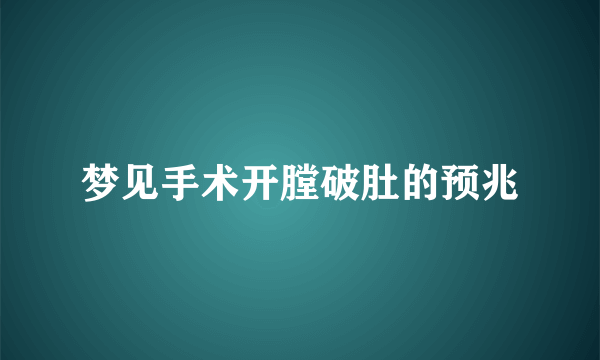 梦见手术开膛破肚的预兆